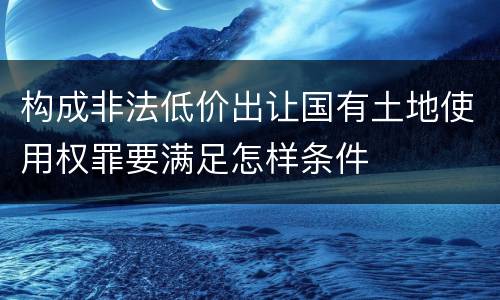 构成非法低价出让国有土地使用权罪要满足怎样条件